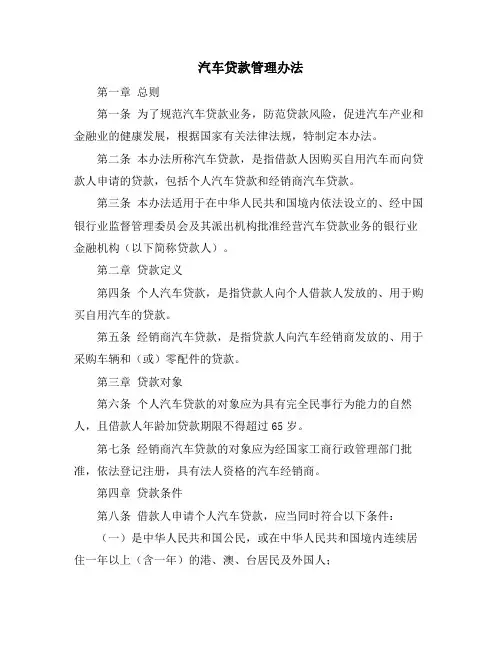 汽车贷款管理办法

第一章 总则

第一条 为了规范汽车贷款业务，防范贷款风险，促进汽车产业和金融业的健康发展，根据国家有关法律法规，特制定本办法。

第二条 本办法所称汽车贷款，是指借款人因购买自用汽车而向贷款人申请的贷款，包括个人汽车贷款和经销商汽车贷款。

第三条 本办法适用于在中华人民共和国境内依法设立的、经中国银行业监督管理委员会及其派出机构批准经营汽车贷款业务的银行业金融机构（以下简称贷款人）。

第二章 贷款定义

第四条 个人汽车贷款，是指贷款人向个人借款人发放的、用于购买自用汽车的贷款。

第五条 经销商汽车贷款，是指贷款人向汽车经销商发放的、用于采购车辆和（或）零配件的贷款。

第三章 贷款对象

第六条 个人汽车贷款的对象应为具有完全民事行为能力的自然人，且借款人年龄加贷款期限不得超过 65 岁。

第七条 经销商汽车贷款的对象应为经国家工商行政管理部门批准，依法登记注册，具有法人资格的汽车经销商。

第四章 贷款条件

第八条 借款人申请个人汽车贷款，应当同时符合以下条件：

（一）是中华人民共和国公民，或在中华人民共和国境内连续居住一年以上（含一年）的港、澳、台居民及外国人；